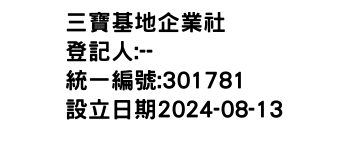 三寶基地企業社
登記人:--
統一編號:301781
設立日期2024-08-13